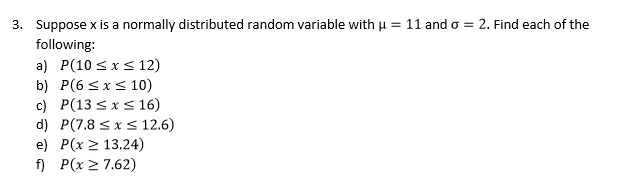 3. Suppose x is a normally distributed random variable with $\mu = 11$ and $\sigma = 2$. Find each of the following:

a) $P(10 \leq x \leq 12)$
b) $P(6 \leq x \leq 10)$
c) $P(13 \leq x \leq 16)$
d) $P(7.8 \leq x \leq 12.6)$
e) $P(x \geq 13.24)$
f) $P(x \geq 7.62)$